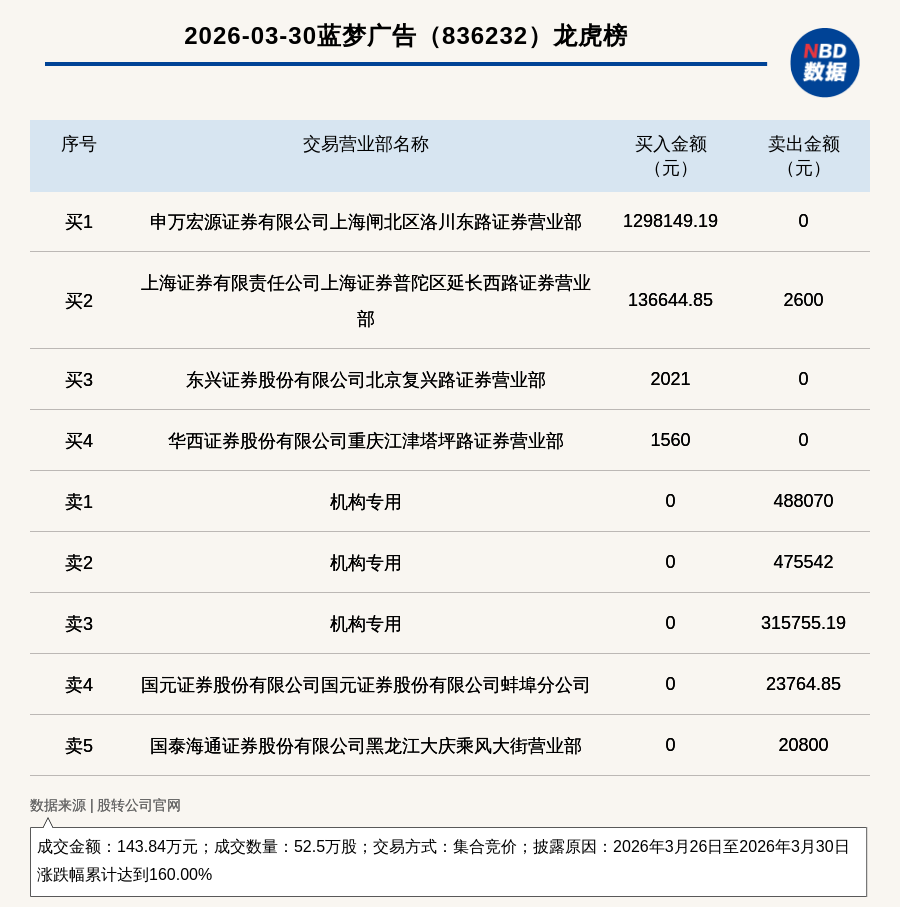 2026-03-30蓝梦广告（836232）龙虎榜

NBD 数据

| 序号 | 交易营业部名称 | 买入金额（元） | 卖出金额（元） |
|---|---|---|---|
| 买1 | 申万宏源证券有限公司上海闸北区洛川东路证券营业部 | 1298149.19 | 0 |
| 买2 | 上海证券有限责任公司上海证券普陀区延长西路证券营业部 | 136644.85 | 2600 |
| 买3 | 东兴证券股份有限公司北京复兴路证券营业部 | 2021 | 0 |
| 买4 | 华西证券股份有限公司重庆江津塔坪路证券营业部 | 1560 | 0 |
| 卖1 | 机构专用 | 0 | 488070 |
| 卖2 | 机构专用 | 0 | 475542 |
| 卖3 | 机构专用 | 0 | 315755.19 |
| 卖4 | 国元证券股份有限公司国元证券股份有限公司蚌埠分公司 | 0 | 23764.85 |
| 卖5 | 国泰海通证券股份有限公司黑龙江大庆乘风大街营业部 | 0 | 20800 |

数据来源 | 股转公司官网

成交金额：143.84万元；成交数量：52.5万股；交易方式：集合竞价；披露原因：2026年3月26日至2026年3月30日涨跌幅累计达到160.00%